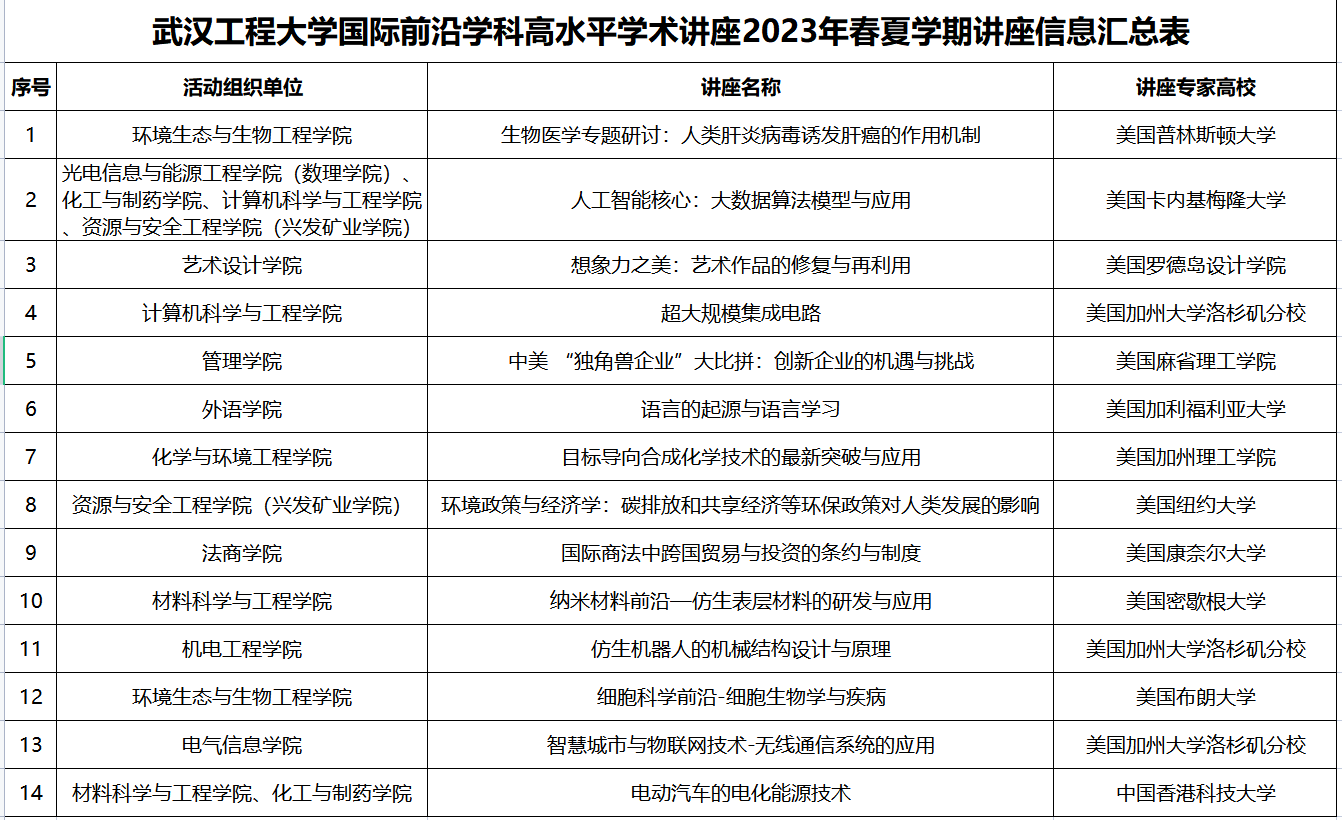 武汉工程大学国际前沿学科高水平学术讲座2023年春夏学期讲座信息汇总表

| 序号 | 活动组织单位 | 讲座名称 | 讲座专家高校 |
|---|---|---|---|
| 1 | 环境生态与生物工程学院 | 生物医学专题研讨：人类肝炎病毒诱发肝癌的作用机制 | 美国普林斯顿大学 |
| 2 | 光电信息与能源工程学院（数理学院）、化工与制药学院、计算机科学与工程学院、资源与安全工程学院（兴发矿业学院） | 人工智能核心：大数据算法模型与应用 | 美国卡内基梅隆大学 |
| 3 | 艺术设计学院 | 想象力之美：艺术作品的修复与再利用 | 美国罗德岛设计学院 |
| 4 | 计算机科学与工程学院 | 超大规模集成电路 | 美国加州大学洛杉矶分校 |
| 5 | 管理学院 | 中美 “独角兽企业”大比拼：创新企业的机遇与挑战 | 美国麻省理工学院 |
| 6 | 外语学院 | 语言的起源与语言学习 | 美国加利福利亚大学 |
| 7 | 化学与环境工程学院 | 目标导向合成化学技术的最新突破与应用 | 美国加州理工学院 |
| 8 | 资源与安全工程学院（兴发矿业学院） | 环境政策与经济学：碳排放和共享经济等环保政策对人类发展的影响 | 美国纽约大学 |
| 9 | 法商学院 | 国际商法中跨国贸易与投资的条约与制度 | 美国康奈尔大学 |
| 10 | 材料科学与工程学院 | 纳米材料前沿—仿生表层材料的研发与应用 | 美国密歇根大学 |
| 11 | 机电工程学院 | 仿生机器人的机械结构设计与原理 | 美国加州大学洛杉矶分校 |
| 12 | 环境生态与生物工程学院 | 细胞科学前沿-细胞生物学与疾病 | 美国布朗大学 |
| 13 | 电气信息学院 | 智慧城市与物联网技术-无线通信系统的应用 | 美国加州大学洛杉矶分校 |
| 14 | 材料科学与工程学院、化工与制药学院 | 电动汽车的电化能源技术 | 中国香港科技大学 |